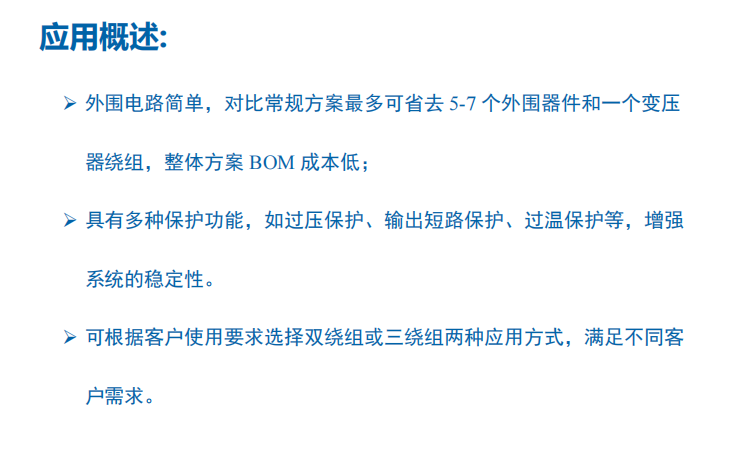 应用概述:

➢ 外围电路简单，对比常规方案最多可省去5-7个外围器件和一个变压器绕组，整体方案BOM成本低；

➢ 具有多种保护功能，如过压保护、输出短路保护、过温保护等，增强系统的稳定性。

➢ 可根据客户使用要求选择双绕组或三绕组两种应用方式，满足不同客户需求。